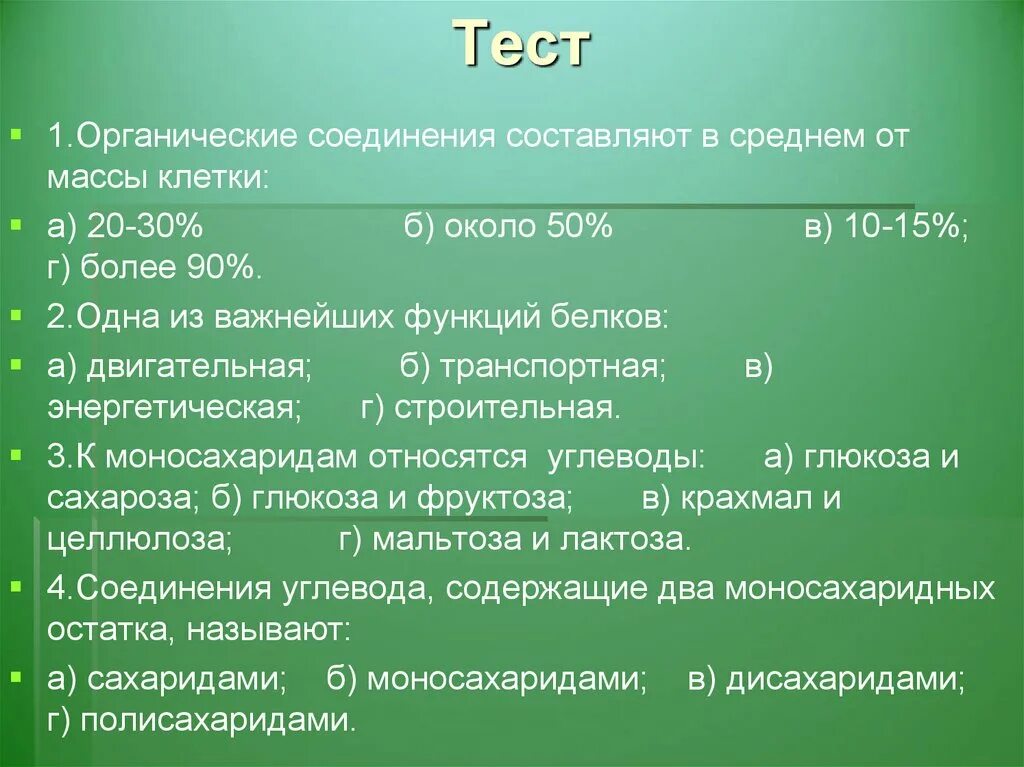 Тест

1.Органические соединения составляют в среднем от массы клетки:

а) 20-30% б) около 50% в) 10-15%; г) более 90%.

2.Одна из важнейших функций белков:

а) двигательная; б) транспортная; в) энергетическая; г) строительная.

3.К моносахаридам относятся углеводы: а) глюкоза и сахароза; б) глюкоза и фруктоза; в) крахмал и целлюлоза; г) мальтоза и лактоза.

4.Соединения углевода, содержащие два моносахаридных остатка, называют:

а) сахаридами; б) моносахаридами; в) дисахаридами; г) полисахаридами.